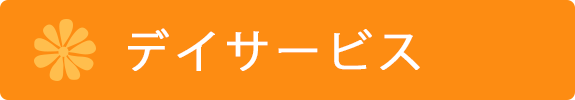 デイサービス